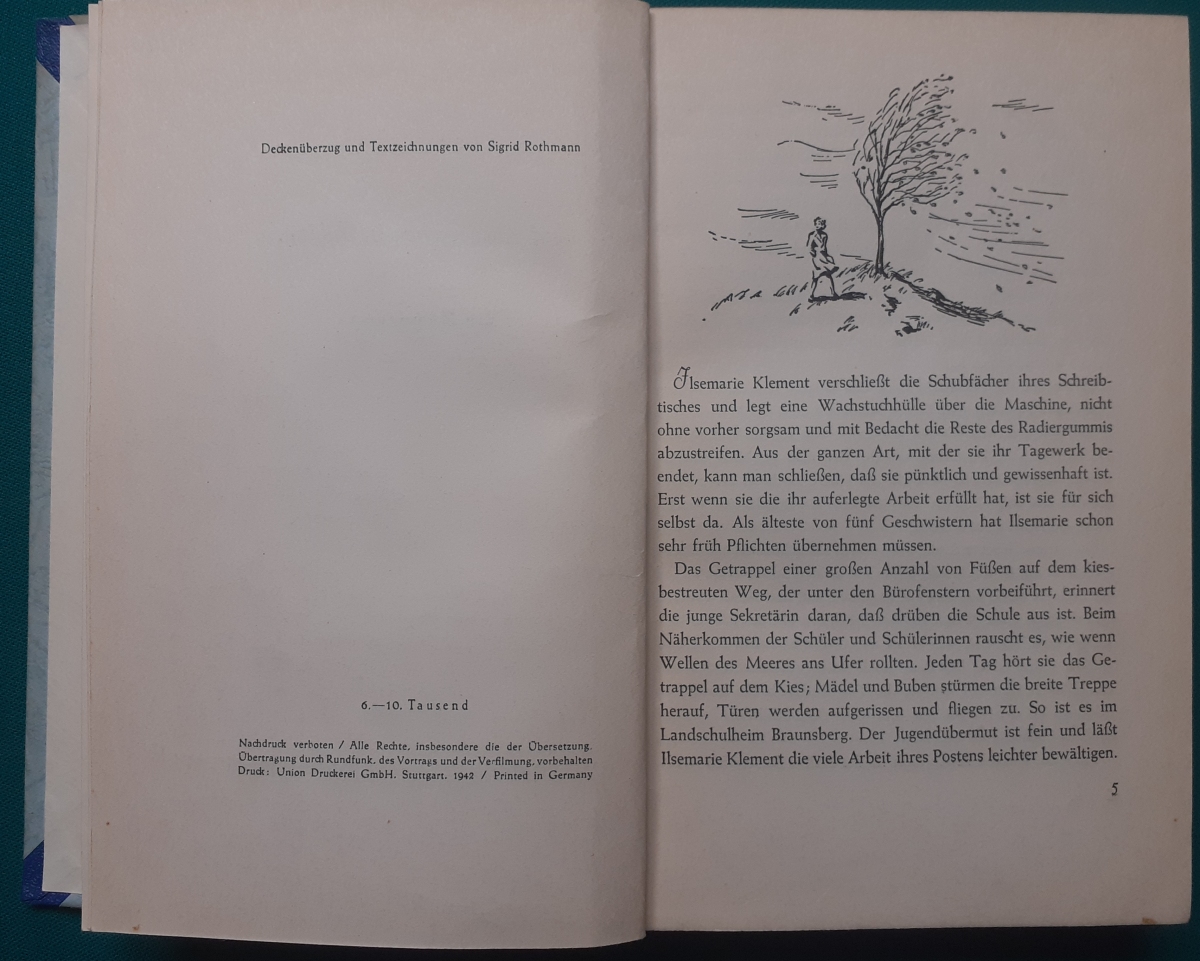 Deckenüberzug und Textzeichnungen von Sigrid Rothmann

6.—10. Tausend

Nachdruck verboten / Alle Rechte, insbesondere die der Übersetzung, Übertragung durch Rundfunk, des Vortrags und der Verfilmung, vorbehalten
Druck: Union Druckerei GmbH. Stuttgart. 1942 / Printed in Germany

Ilsemarie Klement verschließt die Schubfächer ihres Schreibtisches und legt eine Wachstuchhülle über die Maschine, nicht ohne vorher sorgsam und mit Bedacht die Reste des Radiergummis abzustreifen. Aus der ganzen Art, mit der sie ihr Tagewerk beendet, kann man schließen, daß sie pünktlich und gewissenhaft ist. Erst wenn sie die ihr auferlegte Arbeit erfüllt hat, ist sie für sich selbst da. Als älteste von fünf Geschwistern hat Ilsemarie schon sehr früh Pflichten übernehmen müssen.

Das Getrappel einer großen Anzahl von Füßen auf dem kiesbestreuten Weg, der unter den Bürofenstern vorbeiführt, erinnert die junge Sekretärin daran, daß drüben die Schule aus ist. Beim Näherkommen der Schüler und Schülerinnen rauscht es, wie wenn Wellen des Meeres ans Ufer rollten. Jeden Tag hört sie das Getrappel auf dem Kies; Mädel und Buben stürmen die breite Treppe herauf, Türen werden aufgerissen und fliegen zu. So ist es im Landschulheim Braunsberg. Der Jugendübermut ist fein und läßt Ilsemarie Klement die viele Arbeit ihres Postens leichter bewältigen.

5